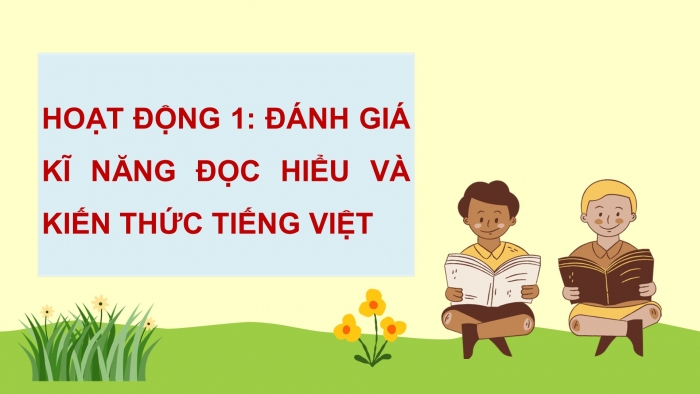 HOẠT ĐỘNG 1: ĐÁNH GIÁ KĨ NĂNG ĐỌC HIỂU VÀ KIẾN THỨC TIẾNG VIỆT